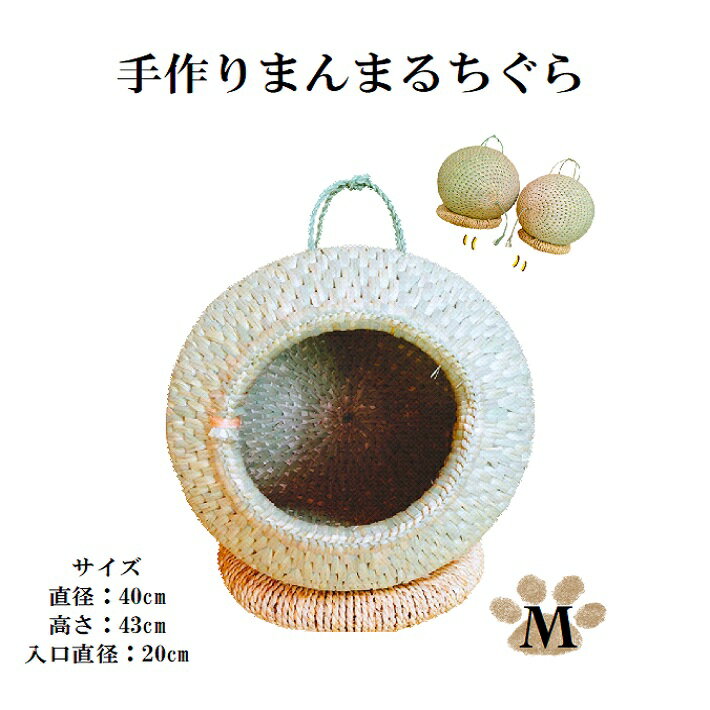 手作りまんまるちぐら

サイズ
直径：40cm
高さ：43cm
入口直径：20cm

M